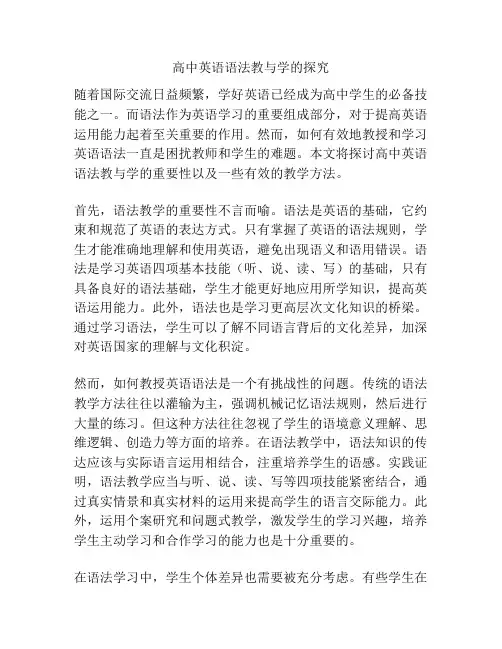 高中英语语法教与学的探究

随着国际交流日益频繁，学好英语已经成为高中学生的必备技能之一。而语法作为英语学习的重要组成部分，对于提高英语运用能力起着至关重要的作用。然而，如何有效地教授和学习英语语法一直是困扰教师和学生的难题。本文将探讨高中英语语法教与学的重要性以及一些有效的教学方法。

首先，语法教学的重要性不言而喻。语法是英语的基础，它约束和规范了英语的表达方式。只有掌握了英语的语法规则，学生才能准确地理解和使用英语，避免出现语义和语用错误。语法是学习英语四项基本技能（听、说、读、写）的基础，只有具备良好的语法基础，学生才能更好地应用所学知识，提高英语运用能力。此外，语法也是学习更高层次文化知识的桥梁。通过学习语法，学生可以了解不同语言背后的文化差异，加深对英语国家的理解与文化积淀。

然而，如何教授英语语法是一个有挑战性的问题。传统的语法教学方法往往以灌输为主，强调机械记忆语法规则，然后进行大量的练习。但这种方法往往忽视了学生的语境意义理解、思维逻辑、创造力等方面的培养。在语法教学中，语法知识的传达应该与实际语言运用相结合，注重培养学生的语感。实践证明，语法教学应当与听、说、读、写等四项技能紧密结合，通过真实情景和真实材料的运用来提高学生的语言交际能力。此外，运用个案研究和问题式教学，激发学生的学习兴趣，培养学生主动学习和合作学习的能力也是十分重要的。

在语法学习中，学生个体差异也需要被充分考虑。有些学生在